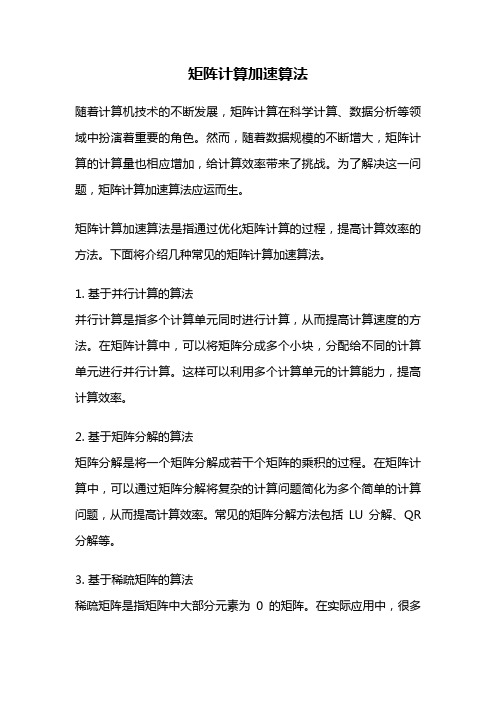 矩阵计算加速算法

随着计算机技术的不断发展，矩阵计算在科学计算、数据分析等领域中扮演着重要的角色。然而，随着数据规模的不断增大，矩阵计算的计算量也相应增加，给计算效率带来了挑战。为了解决这一问题，矩阵计算加速算法应运而生。

矩阵计算加速算法是指通过优化矩阵计算的过程，提高计算效率的方法。下面将介绍几种常见的矩阵计算加速算法。

1. 基于并行计算的算法
并行计算是指多个计算单元同时进行计算，从而提高计算速度的方法。在矩阵计算中，可以将矩阵分成多个小块，分配给不同的计算单元进行并行计算。这样可以利用多个计算单元的计算能力，提高计算效率。

2. 基于矩阵分解的算法
矩阵分解是将一个矩阵分解成若干个矩阵的乘积的过程。在矩阵计算中，可以通过矩阵分解将复杂的计算问题简化为多个简单的计算问题，从而提高计算效率。常见的矩阵分解方法包括 LU 分解、QR 分解等。

3. 基于稀疏矩阵的算法
稀疏矩阵是指矩阵中大部分元素为 0 的矩阵。在实际应用中，很多